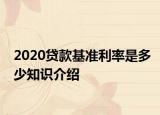 2020贷款基准利率是多少知识介绍